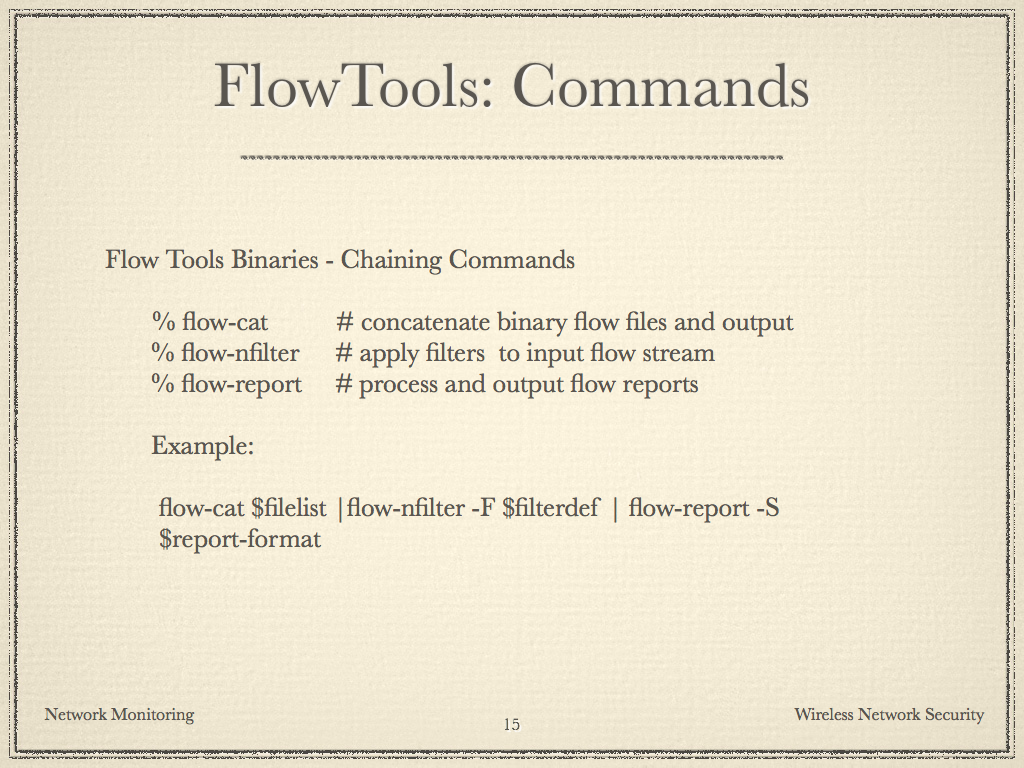 FlowTools: Commands

Flow Tools Binaries - Chaining Commands

% flow-cat # concatenate binary flow files and output
% flow-nfilter # apply filters to input flow stream
% flow-report # process and output flow reports

Example:

flow-cat \$filelist |flow-nfilter -F \$filterdef | flow-report -S \$report-format

Network Monitoring

15

Wireless Network Security